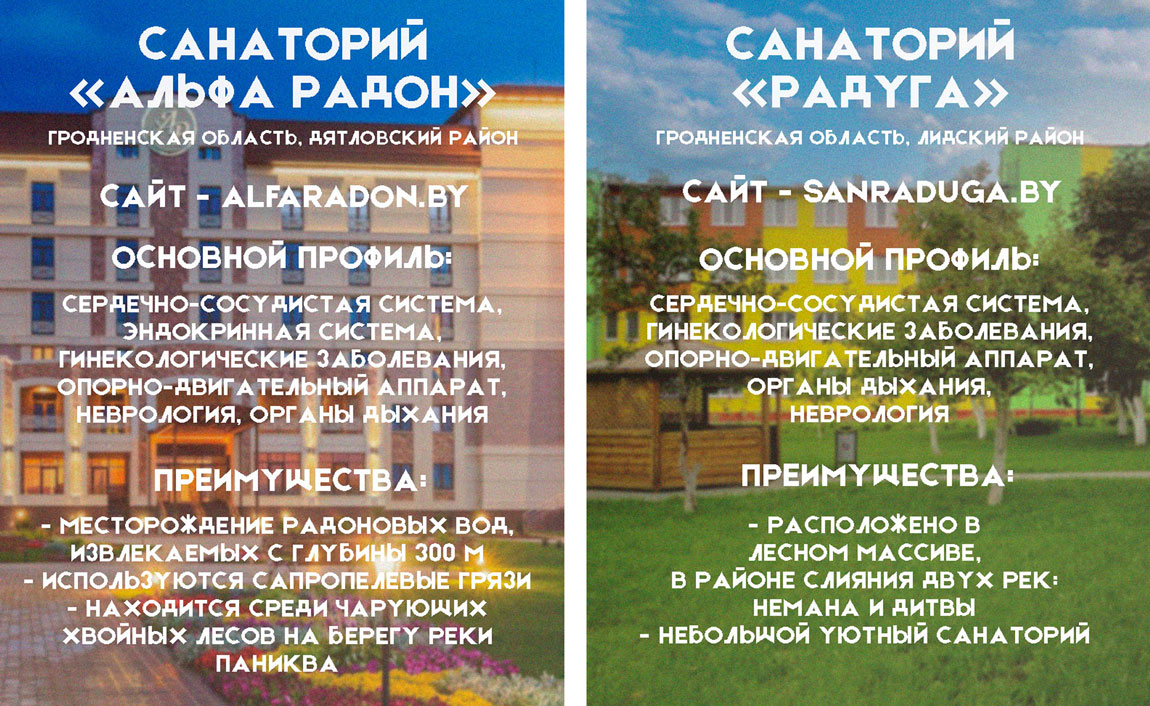 САНАТОРИЙ «АЛЬФА РАДОН»

ГРОДНЕНСКАЯ ОБЛАСТЬ, ДЯТЛОВСКИЙ РАЙОН

САЙТ - ALFARADON.BY

ОСНОВНОЙ ПРОФИЛЬ:

СЕРДЕЧНО-СОСУДИСТАЯ СИСТЕМА, ЭНДОКРИННАЯ СИСТЕМА, ГИНЕКОЛОГИЧЕСКИЕ ЗАБОЛЕВАНИЯ, ОПОРНО-ДВИГАТЕЛЬНЫЙ АППАРАТ, НЕВРОЛОГИЯ, ОРГАНЫ ДЫХАНИЯ

ПРЕИМУЩЕСТВА:

- МЕСТОРОЖДЕНИЕ РАДОНОВЫХ ВОД, ИЗВЛЕКАЕМЫХ С ГЛУБИНЫ 300 М
- ИСПОЛЬЗУЮТСЯ САПРОПЕЛЕВЫЕ ГРЯЗИ
- НАХОДИТСЯ СРЕДИ ЧАРУЮЩИХ ХВОЙНЫХ ЛЕСОВ НА БЕРЕГУ РЕКИ ПАНИКВА

САНАТОРИЙ «РАДУГА»

ГРОДНЕНСКАЯ ОБЛАСТЬ, ЛИДСКИЙ РАЙОН

САЙТ - SANRADUGA.BY

ОСНОВНОЙ ПРОФИЛЬ:

СЕРДЕЧНО-СОСУДИСТАЯ СИСТЕМА, ГИНЕКОЛОГИЧЕСКИЕ ЗАБОЛЕВАНИЯ, ОПОРНО-ДВИГАТЕЛЬНЫЙ АППАРАТ, ОРГАНЫ ДЫХАНИЯ, НЕВРОЛОГИЯ

ПРЕИМУЩЕСТВА:

- РАСПОЛОЖЕНО В ЛЕСНОМ МАССИВЕ, В РАЙОНЕ СЛИЯНИЯ ДВУХ РЕК: НЕМАНА И ДИТВЫ
- НЕБОЛЬШОЙ УЮТНЫЙ САНАТОРИЙ